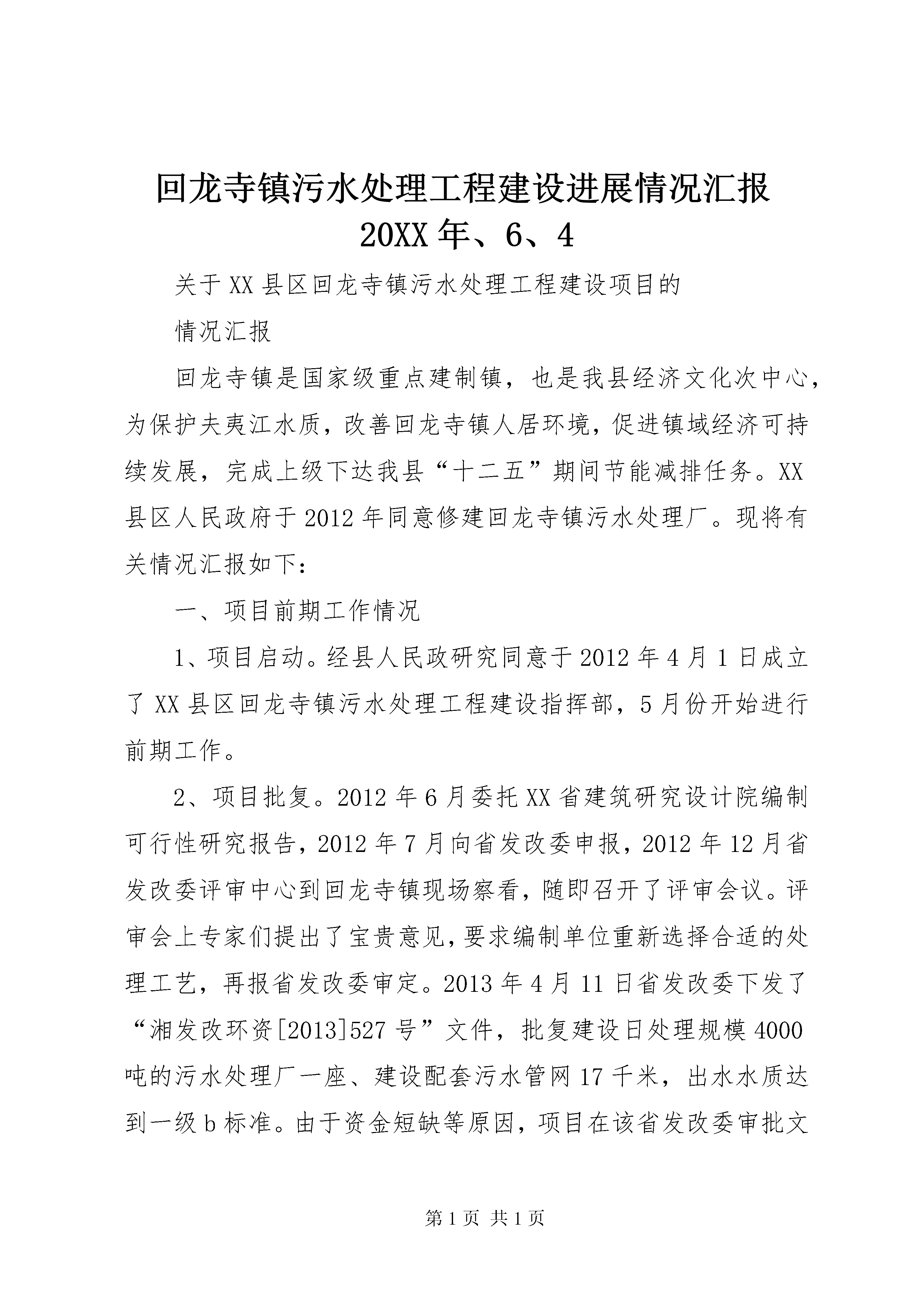 回龙寺镇污水处理工程建设进展情况汇报 20XX 年、6、4

关于 XX 县区回龙寺镇污水处理工程建设项目的

情况汇报

回龙寺镇是国家级重点建制镇，也是我县经济文化次中心，为保护夫夷江水质，改善回龙寺镇人居环境，促进镇域经济可持续发展，完成上级下达我县“十二五”期间节能减排任务。XX 县区人民政府于 2012 年同意修建回龙寺镇污水处理厂。现将有关情况汇报如下：

一、项目前期工作情况

1、项目启动。经县人民政研究同意于 2012 年 4 月 1 日成立了 XX 县区回龙寺镇污水处理工程建设指挥部，5 月份开始进行前期工作。

2、项目批复。2012 年 6 月委托 XX 省建筑研究设计院编制可行性研究报告，2012 年 7 月向省发改委申报，2012 年 12 月省发改委评审中心到回龙寺镇现场察看，随即召开了评审会议。评审会上专家们提出了宝贵意见，要求编制单位重新选择合适的处理工艺，再报省发改委审定。2013 年 4 月 11 日省发改委下发了“湘发改环资[2013]527 号”文件，批复建设日处理规模 4000 吨的污水处理厂一座、建设配套污水管网 17 千米，出水水质达到一级 b 标准。由于资金短缺等原因，项目在该省发改委审批文

第 1 页 共 1 页